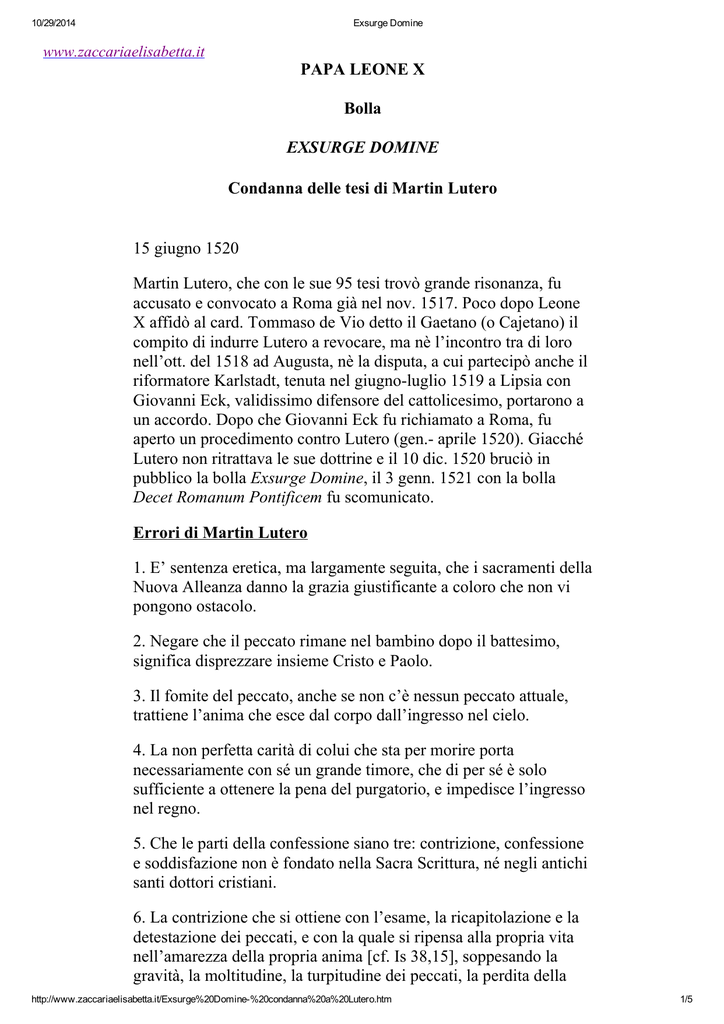 10/29/2014 Exsurge Domine

www.zaccariaelisabetta.it

PAPA LEONE X

Bolla

EXSURGE DOMINE

Condanna delle tesi di Martin Lutero

15 giugno 1520

Martin Lutero, che con le sue 95 tesi trovò grande risonanza, fu accusato e convocato a Roma già nel nov. 1517. Poco dopo Leone X affidò al card. Tommaso de Vio detto il Gaetano (o Cajetano) il compito di indurre Lutero a revocare, ma nè l'incontro tra di loro nell'ott. del 1518 ad Augusta, nè la disputa, a cui partecipò anche il riformatore Karlstadt, tenuta nel giugno-luglio 1519 a Lipsia con Giovanni Eck, validissimo difensore del cattolicesimo, portarono a un accordo. Dopo che Giovanni Eck fu richiamato a Roma, fu aperto un procedimento contro Lutero (gen.- aprile 1520). Giacché Lutero non ritrattava le sue dottrine e il 10 dic. 1520 bruciò in pubblico la bolla Exsurge Domine, il 3 genn. 1521 con la bolla Decet Romanum Pontificem fu scomunicato.

Errori di Martin Lutero

1. E' sentenza eretica, ma largamente seguita, che i sacramenti della Nuova Alleanza danno la grazia giustificante a coloro che non vi pongono ostacolo.

2. Negare che il peccato rimane nel bambino dopo il battesimo, significa disprezzare insieme Cristo e Paolo.

3. Il fomite del peccato, anche se non c'è nessun peccato attuale, trattiene l'anima che esce dal corpo dall'ingresso nel cielo.

4. La non perfetta carità di colui che sta per morire porta necessariamente con sé un grande timore, che di per sé è solo sufficiente a ottenere la pena del purgatorio, e impedisce l'ingresso nel regno.

5. Che le parti della confessione siano tre: contrizione, confessione e soddisfazione non è fondato nella Sacra Scrittura, né negli antichi santi dottori cristiani.

6. La contrizione che si ottiene con l'esame, la ricapitolazione e la detestazione dei peccati, e con la quale si ripensa alla propria vita nell'amarezza della propria anima [cf. Is 38,15], soppesando la gravità, la moltitudine, la turpitudine dei peccati, la perdita della

http://www.zaccariaelisabetta.it/Exsurge%20Domine-%20condanna%20a%20Lutero.htm 1/5